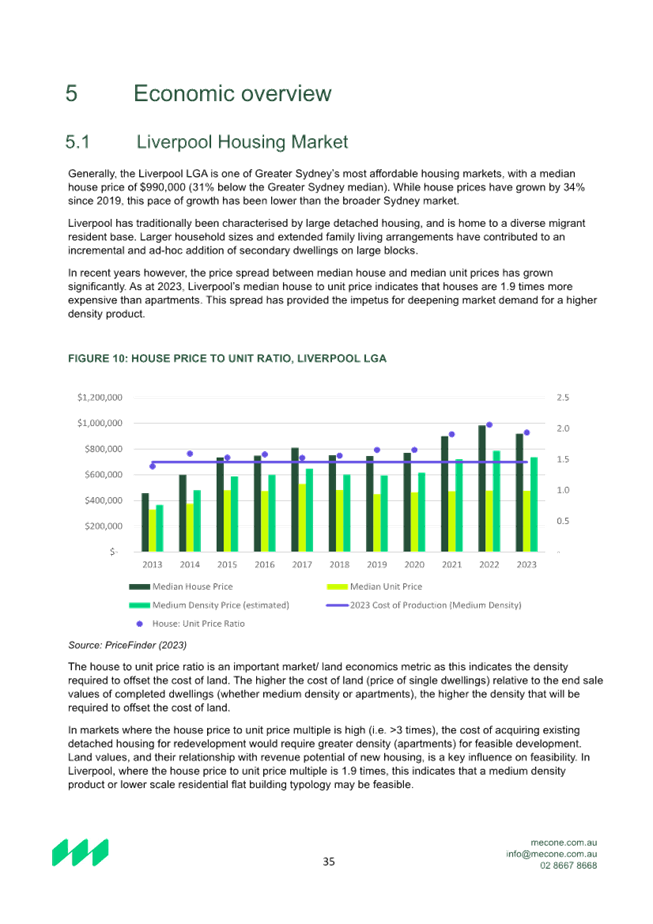 5 Economic overview

5.1 Liverpool Housing Market

Generally, the Liverpool LGA is one of Greater Sydney's most affordable housing markets, with a median house price of $990,000 (31% below the Greater Sydney median). While house prices have grown by 34% since 2019, this pace of growth has been lower than the broader Sydney market.

Liverpool has traditionally been characterised by large detached housing, and is home to a diverse migrant resident base. Larger household sizes and extended family living arrangements have contributed to an incremental and ad-hoc addition of secondary dwellings on large blocks.

In recent years however, the price spread between median house and median unit prices has grown significantly. As at 2023, Liverpool's median house to unit price indicates that houses are 1.9 times more expensive than apartments. This spread has provided the impetus for deepening market demand for a higher density product.

FIGURE 10: HOUSE PRICE TO UNIT RATIO, LIVERPOOL LGA

$1,200,000
$1,000,000
$800,000
$600,000
$400,000
$200,000
$-

2.5
2.0
1.5
1.0
0.5
-

2013 2014 2015 2016 2017 2018 2019 2020 2021 2022 2023

Median House Price
Median Unit Price
Medium Density Price (estimated)
2023 Cost of Production (Medium Density)
House: Unit Price Ratio

Source: PriceFinder (2023)

The house to unit price ratio is an important market/ land economics metric as this indicates the density required to offset the cost of land. The higher the cost of land (price of single dwellings) relative to the end sale values of completed dwellings (whether medium density or apartments), the higher the density that will be required to offset the cost of land.

In markets where the house price to unit price multiple is high (i.e. >3 times), the cost of acquiring existing detached housing for redevelopment would require greater density (apartments) for feasible development. Land values, and their relationship with revenue potential of new housing, is a key influence on feasibility. In Liverpool, where the house price to unit price multiple is 1.9 times, this indicates that a medium density product or lower scale residential flat building typology may be feasible.

35

mecone.com.au
info@mecone.com.au
02 8667 8668